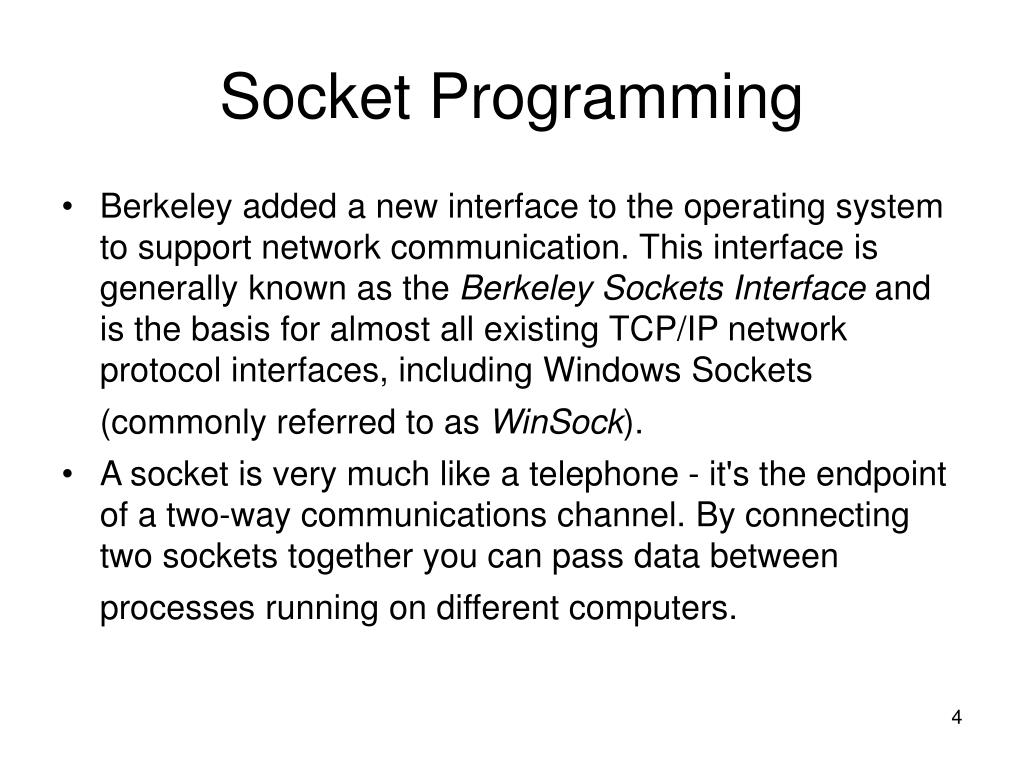 Socket Programming

• Berkeley added a new interface to the operating system to support network communication. This interface is generally known as the Berkeley Sockets Interface and is the basis for almost all existing TCP/IP network protocol interfaces, including Windows Sockets (commonly referred to as WinSock).
• A socket is very much like a telephone - it's the endpoint of a two-way communications channel. By connecting two sockets together you can pass data between processes running on different computers.

4